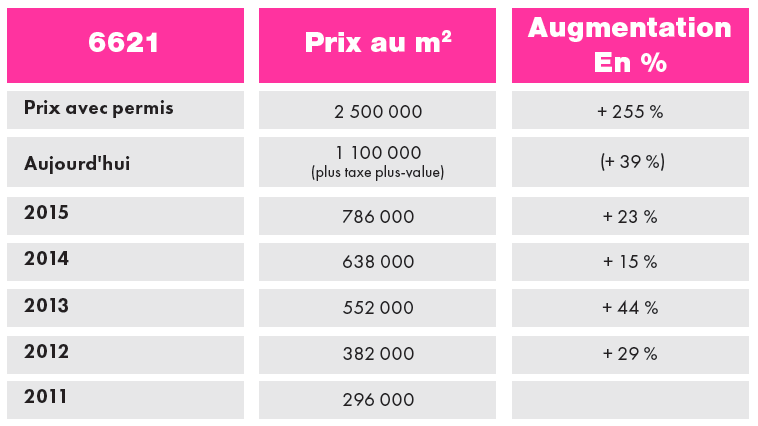 | 6621 | Prix au m² | Augmentation En % |
|---|---|---|
| Prix avec permis | 2 500 000 | + 255 % |
| Aujourd'hui | 1 100 000 (plus taxe plus-value) | (+ 39 %) |
| 2015 | 786 000 | + 23 % |
| 2014 | 638 000 | + 15 % |
| 2013 | 552 000 | + 44 % |
| 2012 | 382 000 | + 29 % |
| 2011 | 296 000 | |